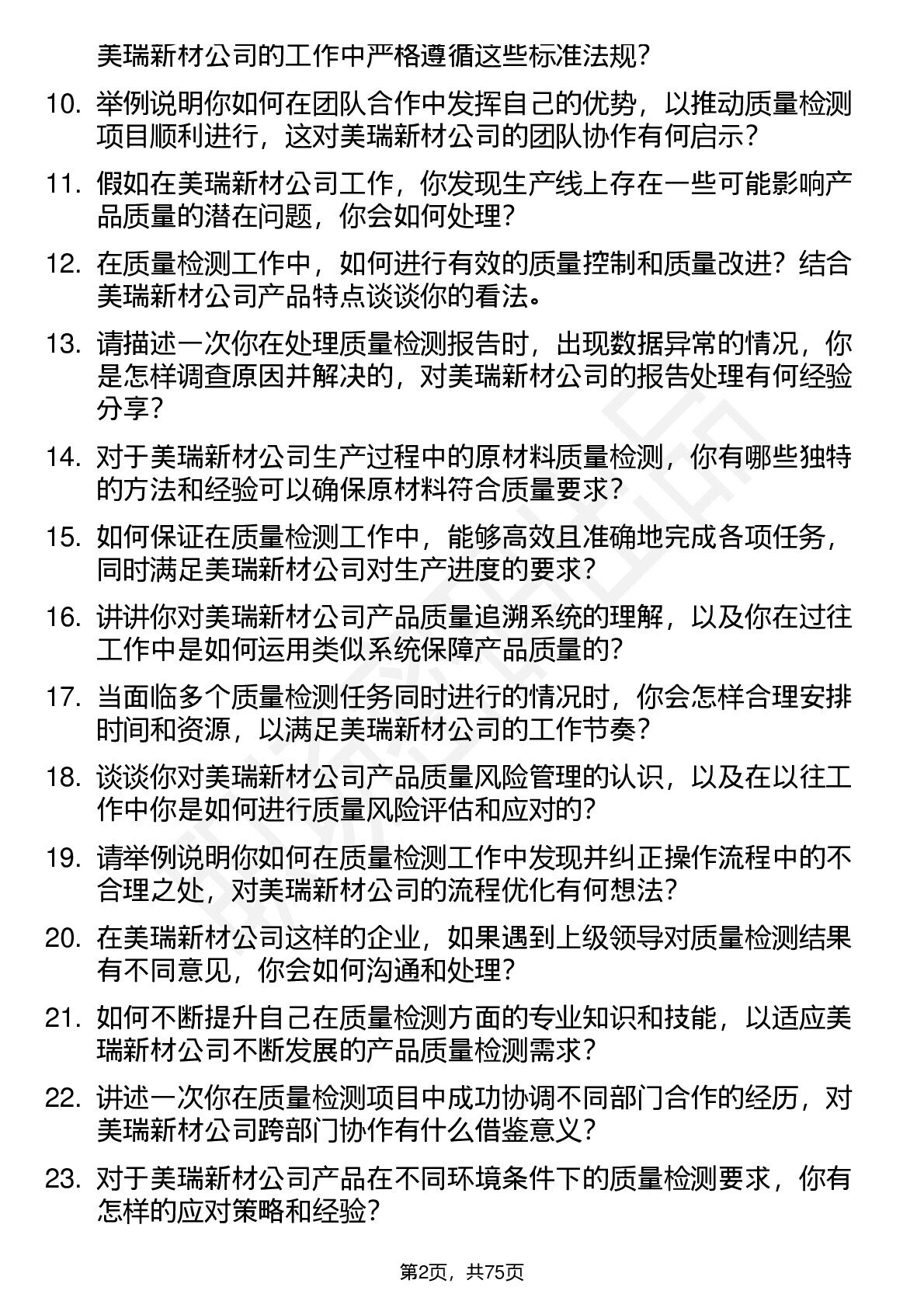 美瑞新材公司的工作中严格遵循这些标准法规？

10. 举例说明你如何在团队合作中发挥自己的优势，以推动质量检测项目顺利进行，这对美瑞新材公司的团队协作有何启示？

11. 假如在美瑞新材公司工作，你发现生产线上存在一些可能影响产品质量的潜在问题，你会如何处理？

12. 在质量检测工作中，如何进行有效的质量控制和质量改进？结合美瑞新材公司产品特点谈谈你的看法。

13. 请描述一次你在处理质量检测报告时，出现数据异常的情况，你是怎样调查原因并解决的，对美瑞新材公司的报告处理有何经验分享？

14. 对于美瑞新材公司生产过程中的原材料质量检测，你有哪些独特的方法和经验可以确保原材料符合质量要求？

15. 如何保证在质量检测工作中，能够高效且准确地完成各项任务，同时满足美瑞新材公司对生产进度的要求？

16. 讲讲你对美瑞新材公司产品质量追溯系统的理解，以及你在过往工作中是如何运用类似系统保障产品质量的？

17. 当面临多个质量检测任务同时进行的情况时，你会怎样合理安排时间和资源，以满足美瑞新材公司的工作节奏？

18. 谈谈你对美瑞新材公司产品质量风险管理的认识，以及在以往工作中你是如何进行质量风险评估和应对的？

19. 请举例说明你如何在质量检测工作中发现并纠正操作流程中的不合理之处，对美瑞新材公司的流程优化有何想法？

20. 在美瑞新材公司这样的企业，如果遇到上级领导对质量检测结果有不同意见，你会如何沟通和处理？

21. 如何不断提升自己在质量检测方面的专业知识和技能，以适应美瑞新材公司不断发展的产品质量检测需求？

22. 讲述一次你在质量检测项目中成功协调不同部门合作的经历，对美瑞新材公司跨部门协作有什么借鉴意义？

23. 对于美瑞新材公司产品在不同环境条件下的质量检测要求，你有怎样的应对策略和经验？

第2页，共75页